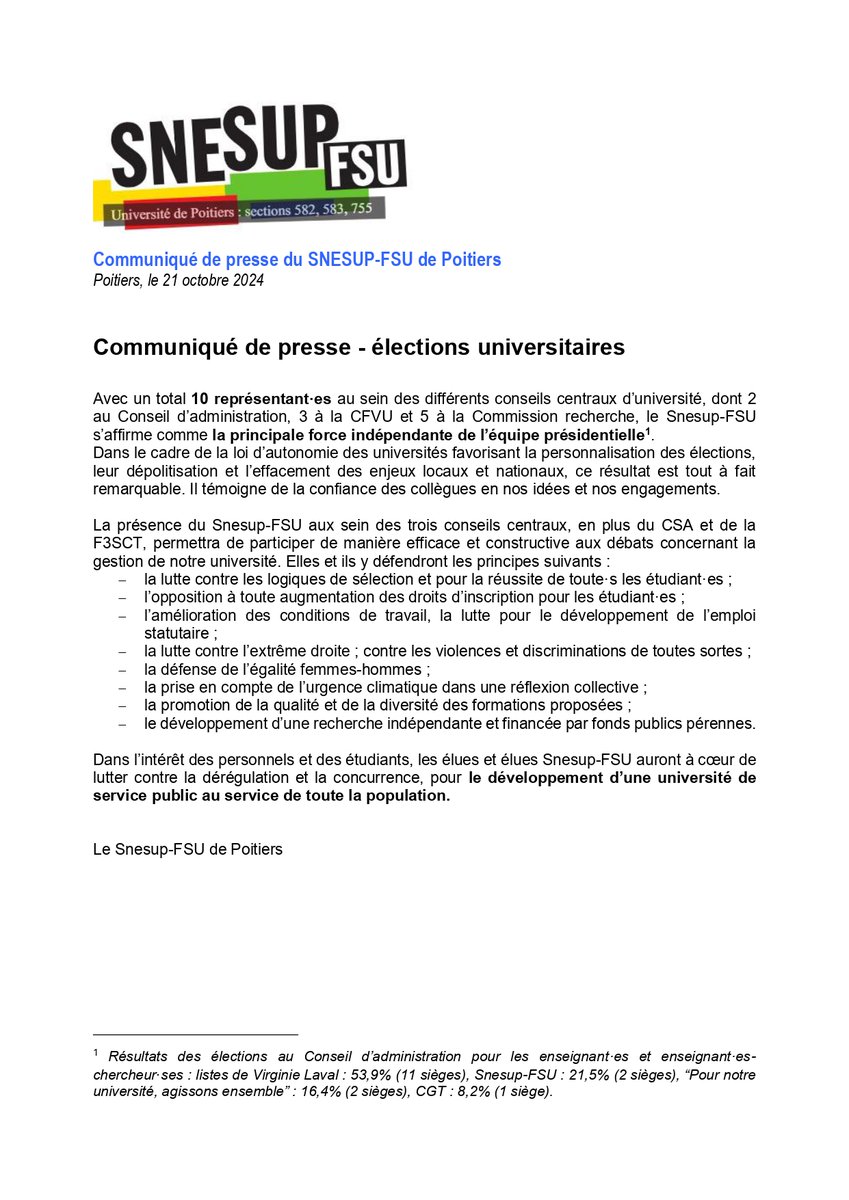 SNESUP FSU
Université de Poitiers : sections 582, 583, 755

Communiqué de presse du SNESUP-FSU de Poitiers
Poitiers, le 21 octobre 2024

Communiqué de presse - élections universitaires

Avec un total 10 représentant·es au sein des différents conseils centraux d'université, dont 2 au Conseil d'administration, 3 à la CFVU et 5 à la Commission recherche, le Snesup-FSU s'affirme comme la principale force indépendante de l'équipe présidentielle$^1$.
Dans le cadre de la loi d'autonomie des universités favorisant la personnalisation des élections, leur dépolitisation et l'effacement des enjeux locaux et nationaux, ce résultat est tout à fait remarquable. Il témoigne de la confiance des collègues en nos idées et nos engagements.

La présence du Snesup-FSU aux sein des trois conseils centraux, en plus du CSA et de la F3SCT, permettra de participer de manière efficace et constructive aux débats concernant la gestion de notre université. Elles et ils y défendront les principes suivants :
– la lutte contre les logiques de sélection et pour la réussite de toute·s les étudiant·es ;
– l'opposition à toute augmentation des droits d'inscription pour les étudiant·es ;
– l'amélioration des conditions de travail, la lutte pour le développement de l'emploi statutaire ;
– la lutte contre l'extrême droite ; contre les violences et discriminations de toutes sortes ;
– la défense de l'égalité femmes-hommes ;
– la prise en compte de l'urgence climatique dans une réflexion collective ;
– la promotion de la qualité et de la diversité des formations proposées ;
– le développement d'une recherche indépendante et financée par fonds publics pérennes.

Dans l'intérêt des personnels et des étudiants, les élues et élues Snesup-FSU auront à cœur de lutter contre la dérégulation et la concurrence, pour le développement d'une université de service public au service de toute la population.

Le Snesup-FSU de Poitiers

$^1$ Résultats des élections au Conseil d'administration pour les enseignant·es et enseignant·es-chercheur·ses : listes de Virginie Laval : 53,9% (11 sièges), Snesup-FSU : 21,5% (2 sièges), "Pour notre université, agissons ensemble" : 16,4% (2 sièges), CGT : 8,2% (1 siège).